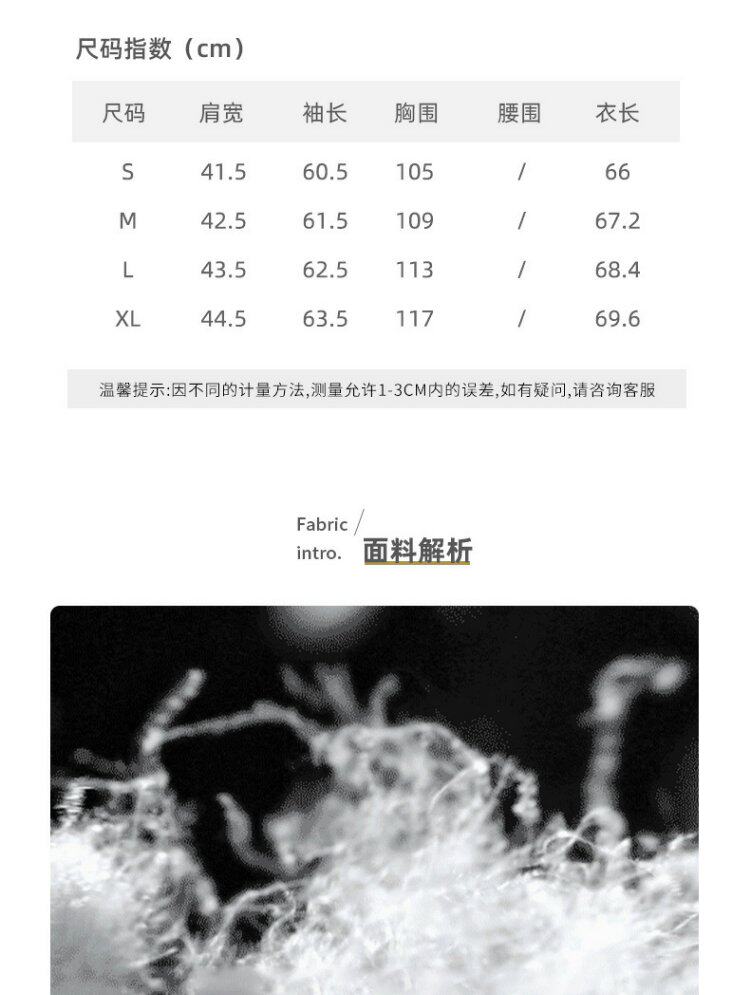 尺码指数（cm）

| 尺码 | 肩宽 | 袖长 | 胸围 | 腰围 | 衣长 |
|---|---|---|---|---|---|
| S | 41.5 | 60.5 | 105 | / | 66 |
| M | 42.5 | 61.5 | 109 | / | 67.2 |
| L | 43.5 | 62.5 | 113 | / | 68.4 |
| XL | 44.5 | 63.5 | 117 | / | 69.6 |

温馨提示:因不同的计量方法,测量允许1-3CM内的误差,如有疑问,请咨询客服

Fabric /
intro.

面料解析